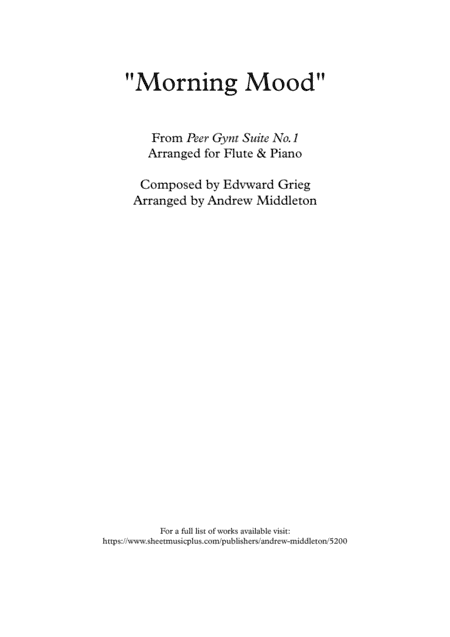 "Morning Mood"

From Peer Gynt Suite No.1
Arranged for Flute & Piano

Composed by Edvward Grieg
Arranged by Andrew Middleton

For a full list of works available visit:
https://www.sheetmusicplus.com/publishers/andrew-middleton/5200